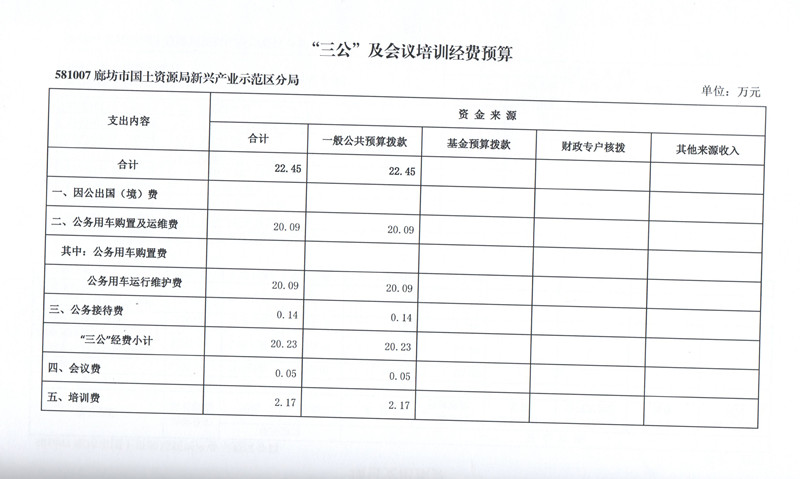 “三公”及会议培训经费预算

581007 廊坊市国土资源局新兴产业示范区分局

单位：万元

| 支出内容 | 资金来源 | | | | |
|---|---|---|---|---|---|
| | 合计 | 一般公共预算拨款 | 基金预算拨款 | 财政专户核拨 | 其他来源收入 |
| 合计 | 22.45 | 22.45 | | | |
| 一、因公出国（境）费 | | | | | |
| 二、公务用车购置及运维费 | 20.09 | 20.09 | | | |
| 其中：公务用车购置费 | | | | | |
| 公务用车运行维护费 | 20.09 | 20.09 | | | |
| 三、公务接待费 | 0.14 | 0.14 | | | |
| “三公”经费小计 | 20.23 | 20.23 | | | |
| 四、会议费 | 0.05 | 0.05 | | | |
| 五、培训费 | 2.17 | 2.17 | | | |